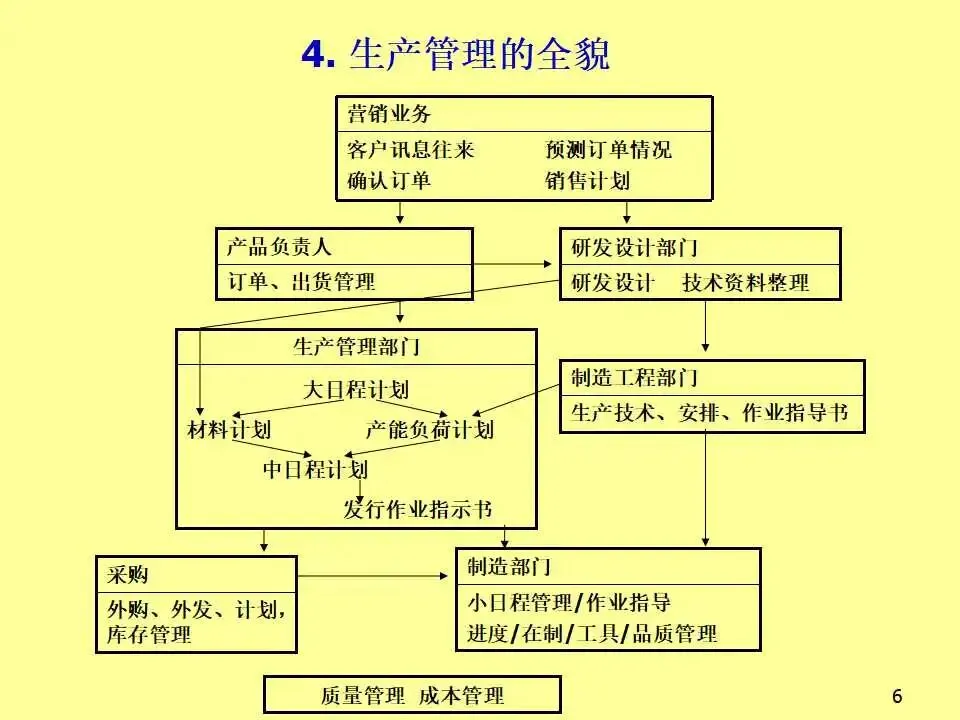 4. 生产管理的全貌

营销业务
客户讯息往来　预测订单情况
确认订单　销售计划

产品负责人
订单、出货管理

研发设计部门
研发设计　技术资料整理

生产管理部门
大日程计划
材料计划　产能负荷计划
中日程计划
发行作业指示书

制造工程部门
生产技术、安排、作业指导书

采购
外购、外发、计划，库存管理

制造部门
小日程管理/作业指导
进度/在制/工具/品质管理

质量管理　成本管理

6